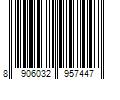 8 906032 957447